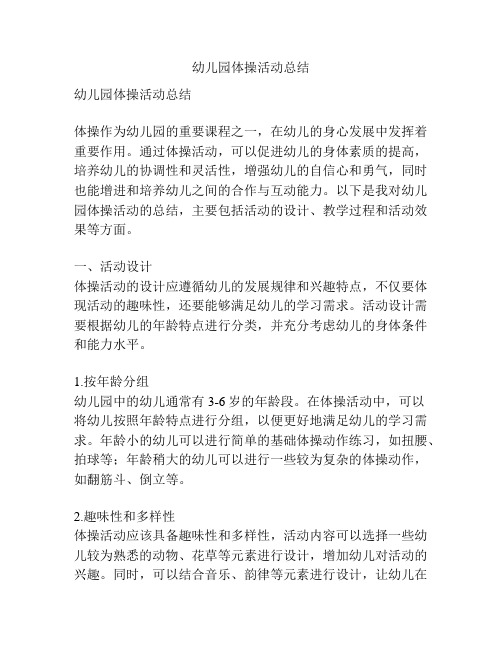 幼儿园体操活动总结

幼儿园体操活动总结

体操作为幼儿园的重要课程之一，在幼儿的身心发展中发挥着重要作用。通过体操活动，可以促进幼儿的身体素质的提高，培养幼儿的协调性和灵活性，增强幼儿的自信心和勇气，同时也能增进和培养幼儿之间的合作与互动能力。以下是我对幼儿园体操活动的总结，主要包括活动的设计、教学过程和活动效果等方面。

一、活动设计
体操活动的设计应遵循幼儿的发展规律和兴趣特点，不仅要体现活动的趣味性，还要能够满足幼儿的学习需求。活动设计需要根据幼儿的年龄特点进行分类，并充分考虑幼儿的身体条件和能力水平。

1.按年龄分组
幼儿园中的幼儿通常有 3-6 岁的年龄段。在体操活动中，可以将幼儿按照年龄特点进行分组，以便更好地满足幼儿的学习需求。年龄小的幼儿可以进行简单的基础体操动作练习，如扭腰、拍球等；年龄稍大的幼儿可以进行一些较为复杂的体操动作，如翻筋斗、倒立等。

2.趣味性和多样性
体操活动应该具备趣味性和多样性，活动内容可以选择一些幼儿较为熟悉的动物、花草等元素进行设计，增加幼儿对活动的兴趣。同时，可以结合音乐、韵律等元素进行设计，让幼儿在